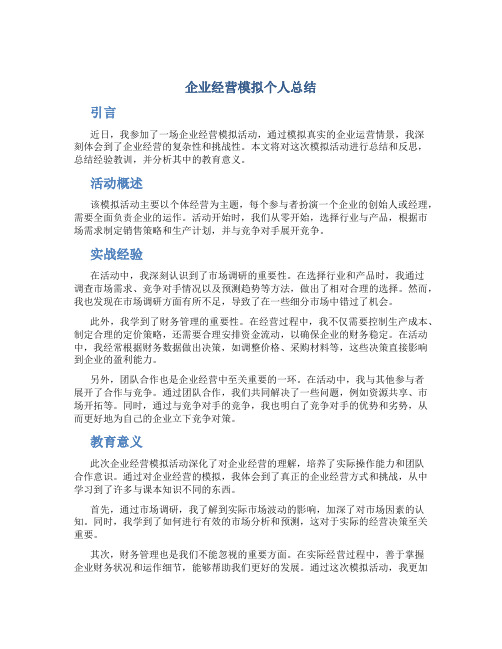 企业经营模拟个人总结

引言

近日，我参加了一场企业经营模拟活动，通过模拟真实的企业运营情景，我深刻体会到了企业经营的复杂性和挑战性。本文将对这次模拟活动进行总结和反思，总结经验教训，并分析其中的教育意义。

活动概述

该模拟活动主要以个体经营为主题，每个参与者扮演一个企业的创始人或经理，需要全面负责企业的运作。活动开始时，我们从零开始，选择行业与产品，根据市场需求制定销售策略和生产计划，并与竞争对手展开竞争。

实战经验

在活动中，我深刻认识到了市场调研的重要性。在选择行业和产品时，我通过调查市场需求、竞争对手情况以及预测趋势等方法，做出了相对合理的选择。然而，我也发现在市场调研方面有所不足，导致了在一些细分市场中错过了机会。

此外，我学到了财务管理的重要性。在经营过程中，我不仅需要控制生产成本、制定合理的定价策略，还需要合理安排资金流动，以确保企业的财务稳定。在活动中，我经常根据财务数据做出决策，如调整价格、采购材料等，这些决策直接影响到企业的盈利能力。

另外，团队合作也是企业经营中至关重要的一环。在活动中，我与其他参与者展开了合作与竞争。通过团队合作，我们共同解决了一些问题，例如资源共享、市场开拓等。同时，通过与竞争对手的竞争，我也明白了竞争对手的优势和劣势，从而更好地为自己的企业立下竞争对策。

教育意义

此次企业经营模拟活动深化了对企业经营的理解，培养了实际操作能力和团队合作意识。通过对企业经营的模拟，我体会到了真正的企业经营方式和挑战，从中学习到了许多与课本知识不同的东西。

首先，通过市场调研，我了解到实际市场波动的影响，加深了对市场因素的认知。同时，我学到了如何进行有效的市场分析和预测，这对于实际的经营决策至关重要。

其次，财务管理也是我们不能忽视的重要方面。在实际经营过程中，善于掌握企业财务状况和运作细节，能够帮助我们更好的发展。通过这次模拟活动，我更加